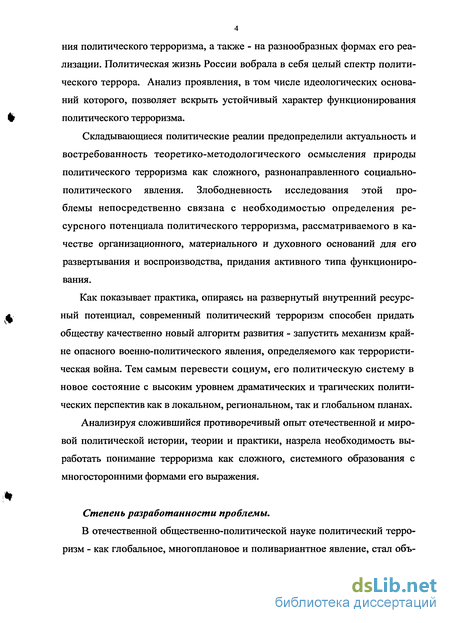 4

ния политического терроризма, а также - на разнообразных формах его реализации. Политическая жизнь России вобрала в себя целый спектр политического террора. Анализ проявления, в том числе идеологических оснований которого, позволяет вскрыть устойчивый характер функционирования политического терроризма.

Складывающиеся политические реалии предопределили актуальность и востребованность теоретико-методологического осмысления природы политического терроризма как сложного, разнонаправленного социально-политического явления. Злободневность исследования этой проблемы непосредственно связана с необходимостью определения ресурсного потенциала политического терроризма, рассматриваемого в качестве организационного, материального и духовного оснований для его развертывания и воспроизводства, придания активного типа функционирования.

Как показывает практика, опираясь на развернутый внутренний ресурсный потенциал, современный политический терроризм способен придать обществу качественно новый алгоритм развития - запустить механизм крайне опасного военно-политического явления, определяемого как террористическая война. Тем самым перевести социум, его политическую систему в новое состояние с высоким уровнем драматических и трагических политических перспектив как в локальном, региональном, так и глобальном планах.

Анализируя сложившийся противоречивый опыт отечественной и мировой политической истории, теории и практики, назрела необходимость выработать понимание терроризма как сложного, системного образования с многосторонними формами его выражения.

Степень разработанности проблемы.

В отечественной общественно-политической науке политический терроризм - как глобальное, многоплановое и поливариантное явление, стал объ-

dsLib.net
библиотека диссертаций